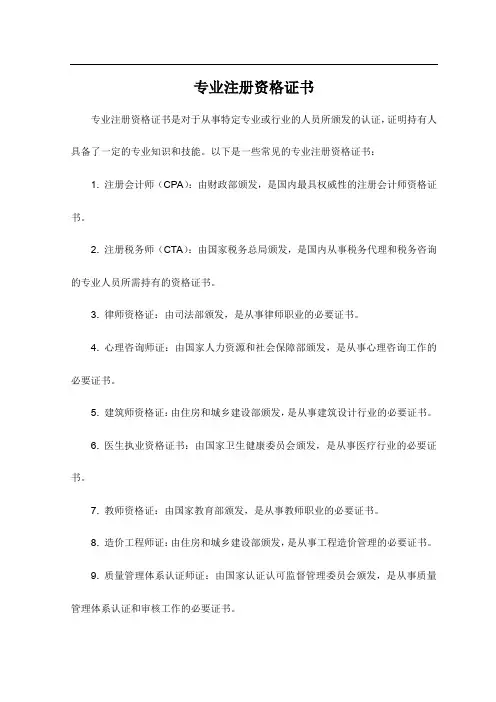 专业注册资格证书

专业注册资格证书是对于从事特定专业或行业的人员所颁发的认证，证明持有人具备了一定的专业知识和技能。以下是一些常见的专业注册资格证书：

1. 注册会计师（CPA）：由财政部颁发，是国内最具权威性的注册会计师资格证书。

2. 注册税务师（CTA）：由国家税务总局颁发，是国内从事税务代理和税务咨询的专业人员所需持有的资格证书。

3. 律师资格证：由司法部颁发，是从事律师职业的必要证书。

4. 心理咨询师证：由国家人力资源和社会保障部颁发，是从事心理咨询工作的必要证书。

5. 建筑师资格证：由住房和城乡建设部颁发，是从事建筑设计行业的必要证书。

6. 医生执业资格证书：由国家卫生健康委员会颁发，是从事医疗行业的必要证书。

7. 教师资格证：由国家教育部颁发，是从事教师职业的必要证书。

8. 造价工程师证：由住房和城乡建设部颁发，是从事工程造价管理的必要证书。

9. 质量管理体系认证师证：由国家认证认可监督管理委员会颁发，是从事质量管理体系认证和审核工作的必要证书。